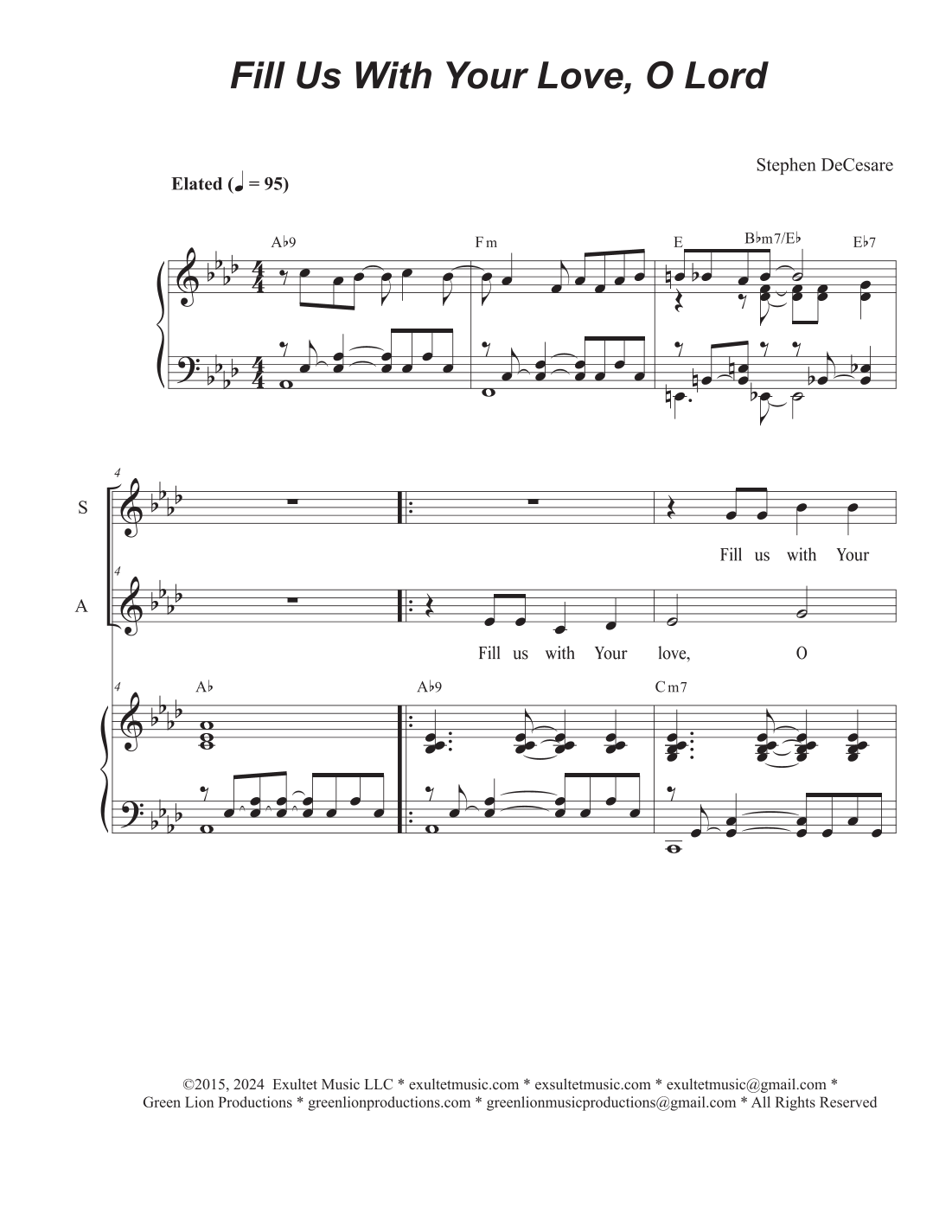 Fill Us With Your Love, O Lord

Stephen DeCesare

Elated (♩ = 95)

A♭9

Fm

E

B♭m7/E♭

E♭7

4

S

Fill us with Your

4

A

Fill us with Your love, O

4

A♭

A♭9

Cm7

©2015, 2024 Exultet Music LLC * exultetmusic.com * exsultetmusic.com * exultetmusic@gmail.com * Green Lion Productions * greenlionproductions.com * greenlionmusicproductions@gmail.com * All Rights Reserved